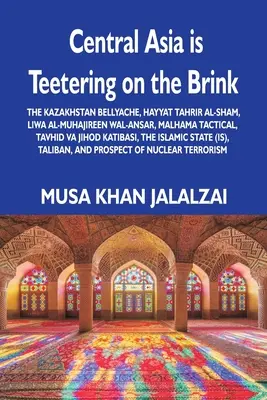 Central Asia is Teetering on the Brink

THE KAZAKHSTAN BELLYACHE, HAYYAT TAHRIR AL-SHAM, LIWA AL-MUHAJIREEN WAL-ANSAR, MALHAMA TACTICAL, TAVHID VA JIHOD KATIBASI, THE ISLAMIC STATE (IS), TALIBAN, AND PROSPECT OF NUCLEAR TERRORISM

MUSA KHAN JALALZAI